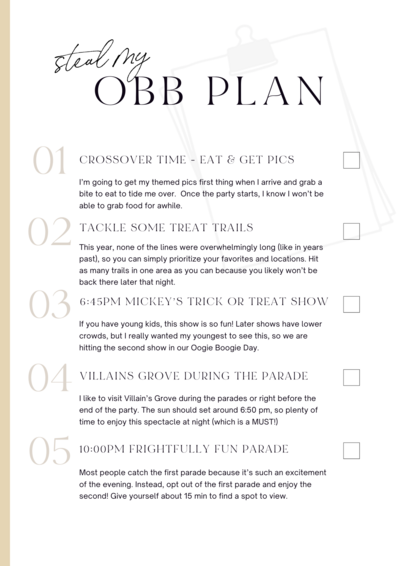 steal my
OBB PLAN

01 CROSSOVER TIME - EAT & GET PICS

I'm going to get my themed pics first thing when I arrive and grab a bite to eat to tide me over. Once the party starts, I know I won't be able to grab food for awhile.

02 TACKLE SOME TREAT TRAILS

This year, none of the lines were overwhelmingly long (like in years past), so you can simply prioritize your favorites and locations. Hit as many trails in one area as you can because you likely won't be back there later that night.

03 6:45PM MICKEY'S TRICK OR TREAT SHOW

If you have young kids, this show is so fun! Later shows have lower crowds, but I really wanted my youngest to see this, so we are hitting the second show in our Oogie Boogie Day.

04 VILLAINS GROVE DURING THE PARADE

I like to visit Villain's Grove during the parades or right before the end of the party. The sun should set around 6:50 pm, so plenty of time to enjoy this spectacle at night (which is a MUST!)

05 10:00PM FRIGHTFULLY FUN PARADE

Most people catch the first parade because it's such an excitement of the evening. Instead, opt out of the first parade and enjoy the second! Give yourself about 15 min to find a spot to view.